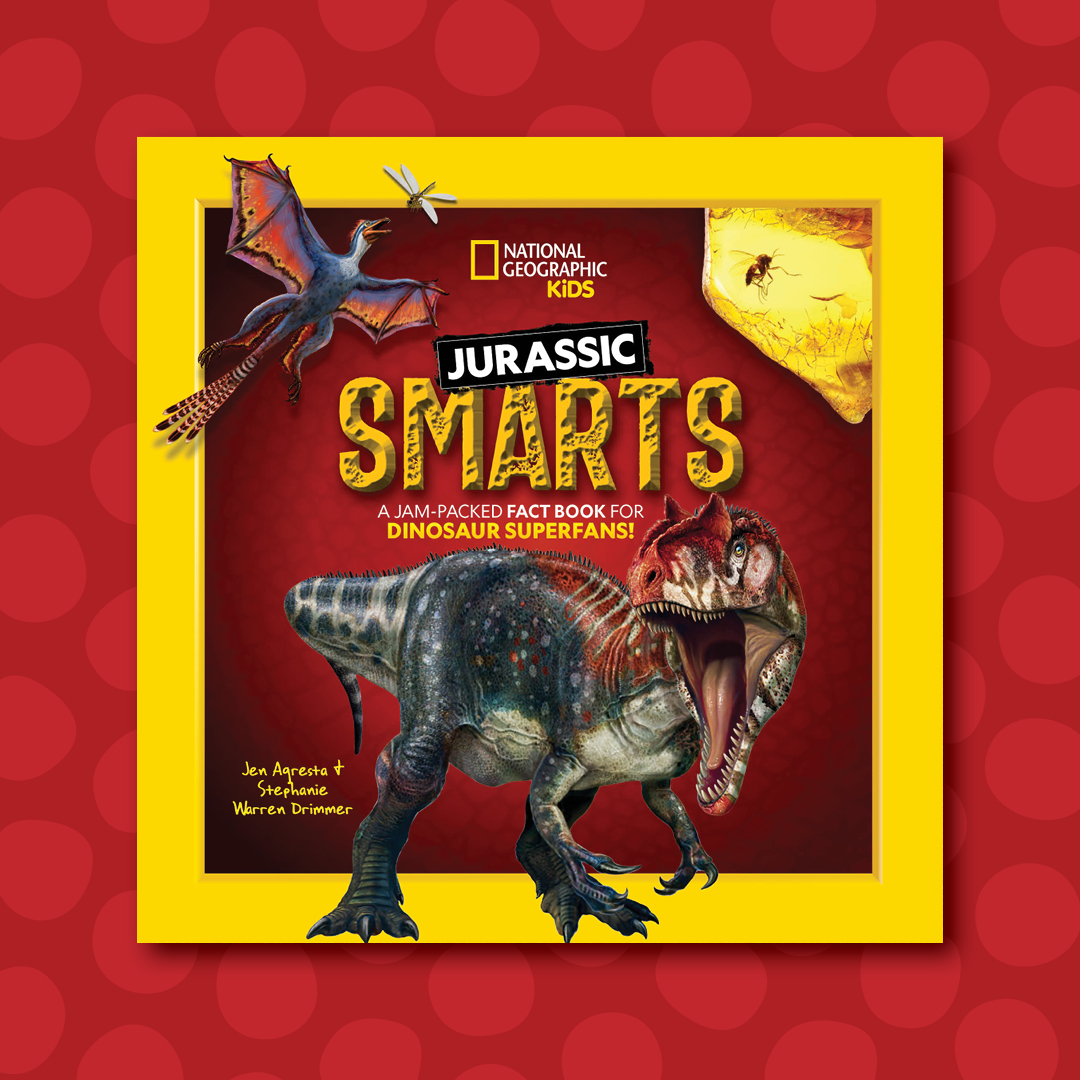 NATIONAL GEOGRAPHIC KiDS

JURASSIC
SMARTS

A JAM-PACKED FACT BOOK FOR DINOSAUR SUPERFANS!

Jen Agresta & Stephanie Warren Drimmer